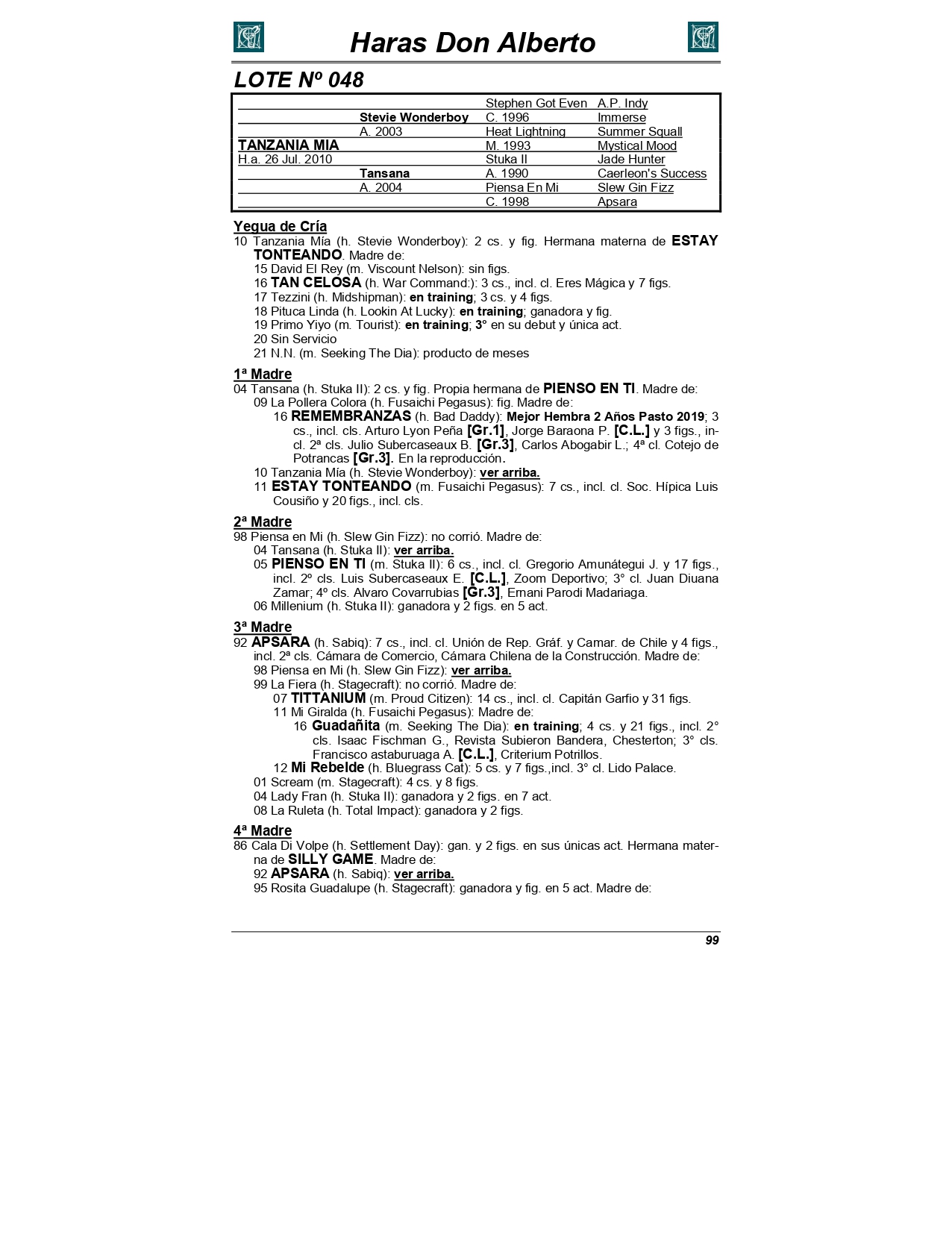 Haras Don Alberto

LOTE Nº 048

| | | | |
|---|---|---|---|
| | | Stephen Got Even | A.P. Indy |
| | Stevie Wonderboy | C. 1996 | Immerse |
| | A. 2003 | Heat Lightning | Summer Squall |
| TANZANIA MIA | | M. 1993 | Mystical Mood |
| H.a. 26 Jul. 2010 | | Stuka II | Jade Hunter |
| | Tansana | A. 1990 | Caerleon's Success |
| | A. 2004 | Piensa En Mi | Slew Gin Fizz |
| | | C. 1998 | Apsara |

Yegua de Cría
10 Tanzania Mía (h. Stevie Wonderboy): 2 cs. y fig. Hermana materna de ESTAY TONTEANDO. Madre de:
15 David El Rey (m. Viscount Nelson): sin figs.
16 TAN CELOSA (h. War Command:): 3 cs., incl. cl. Eres Mágica y 7 figs.
17 Tezzini (h. Midshipman): en training; 3 cs. y 4 figs.
18 Pituca Linda (h. Lookin At Lucky): en training; ganadora y fig.
19 Primo Yiyo (m. Tourist): en training; 3° en su debut y única act.
20 Sin Servicio
21 N.N. (m. Seeking The Dia): producto de meses

1ª Madre
04 Tansana (h. Stuka II): 2 cs. y fig. Propia hermana de PIENSO EN TI. Madre de:
09 La Pollera Colora (h. Fusaichi Pegasus): fig. Madre de:
16 REMEMBRANZAS (h. Bad Daddy): Mejor Hembra 2 Años Pasto 2019; 3 cs., incl. cls. Arturo Lyon Peña [Gr.1], Jorge Baraona P. [C.L.] y 3 figs., incl. 2ª cls. Julio Subercaseaux B. [Gr.3], Carlos Abogabir L.; 4ª cl. Cotejo de Potrancas [Gr.3]. En la reproducción.
10 Tanzania Mía (h. Stevie Wonderboy): ver arriba.
11 ESTAY TONTEANDO (m. Fusaichi Pegasus): 7 cs., incl. cl. Soc. Hípica Luis Cousiño y 20 figs., incl. cls.

2ª Madre
98 Piensa en Mi (h. Slew Gin Fizz): no corrió. Madre de:
04 Tansana (h. Stuka II): ver arriba.
05 PIENSO EN TI (m. Stuka II): 6 cs., incl. cl. Gregorio Amunátegui J. y 17 figs., incl. 2º cls. Luis Subercaseaux E. [C.L.], Zoom Deportivo; 3° cl. Juan Diuana Zamar; 4º cls. Alvaro Covarrubias [Gr.3], Ernani Parodi Madariaga.
06 Millenium (h. Stuka II): ganadora y 2 figs. en 5 act.

3ª Madre
92 APSARA (h. Sabiq): 7 cs., incl. cl. Unión de Rep. Gráf. y Camar. de Chile y 4 figs., incl. 2ª cls. Cámara de Comercio, Cámara Chilena de la Construcción. Madre de:
98 Piensa en Mi (h. Slew Gin Fizz): ver arriba.
99 La Fiera (h. Stagecraft): no corrió. Madre de:
07 TITTANIUM (m. Proud Citizen): 14 cs., incl. cl. Capitán Garfio y 31 figs.
11 Mi Giralda (h. Fusaichi Pegasus): Madre de:
16 Guadañita (m. Seeking The Dia): en training; 4 cs. y 21 figs., incl. 2° cls. Isaac Fischman G., Revista Subieron Bandera, Chesterton; 3° cls. Francisco astaburuaga A. [C.L.], Criterium Potrillos.
12 Mi Rebelde (h. Bluegrass Cat): 5 cs. y 7 figs.,incl. 3° cl. Lido Palace.
01 Scream (m. Stagecraft): 4 cs. y 8 figs.
04 Lady Fran (h. Stuka II): ganadora y 2 figs. en 7 act.
08 La Ruleta (h. Total Impact): ganadora y 2 figs.

4ª Madre
86 Cala Di Volpe (h. Settlement Day): gan. y 2 figs. en sus únicas act. Hermana materna de SILLY GAME. Madre de:
92 APSARA (h. Sabiq): ver arriba.
95 Rosita Guadalupe (h. Stagecraft): ganadora y fig. en 5 act. Madre de:

99